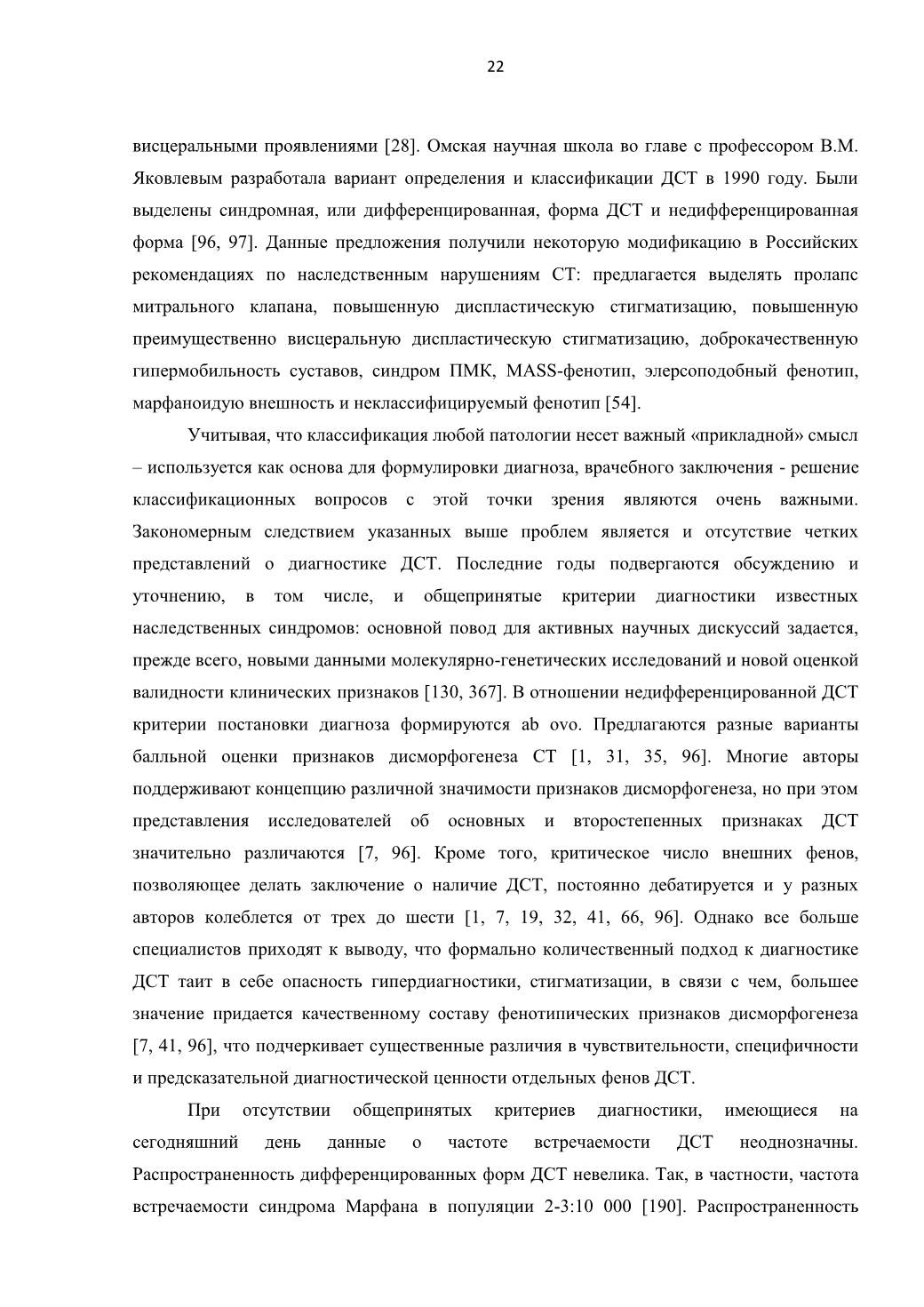 22

висцеральными проявлениями [28]. Омская научная школа во главе с профессором В.М. Яковлевым разработала вариант определения и классификации ДСТ в 1990 году. Были выделены синдромная, или дифференцированная, форма ДСТ и недифференцированная форма [96, 97]. Данные предложения получили некоторую модификацию в Российских рекомендациях по наследственным нарушениям СТ: предлагается выделять пролапс митрального клапана, повышенную диспластическую стигматизацию, повышенную преимущественно висцеральную диспластическую стигматизацию, доброкачественную гипермобильность суставов, синдром ПМК, MASS-фенотип, элерсоподобный фенотип, марфаноидую внешность и неклассифицируемый фенотип [54].

Учитывая, что классификация любой патологии несет важный «прикладной» смысл – используется как основа для формулировки диагноза, врачебного заключения - решение классификационных вопросов с этой точки зрения являются очень важными. Закономерным следствием указанных выше проблем является и отсутствие четких представлений о диагностике ДСТ. Последние годы подвергаются обсуждению и уточнению, в том числе, и общепринятые критерии диагностики известных наследственных синдромов: основной повод для активных научных дискуссий задается, прежде всего, новыми данными молекулярно-генетических исследований и новой оценкой валидности клинических признаков [130, 367]. В отношении недифференцированной ДСТ критерии постановки диагноза формируются ab ovo. Предлагаются разные варианты балльной оценки признаков дисморфогенеза СТ [1, 31, 35, 96]. Многие авторы поддерживают концепцию различной значимости признаков дисморфогенеза, но при этом представления исследователей об основных и второстепенных признаках ДСТ значительно различаются [7, 96]. Кроме того, критическое число внешних фенов, позволяющее делать заключение о наличие ДСТ, постоянно дебатируется и у разных авторов колеблется от трех до шести [1, 7, 19, 32, 41, 66, 96]. Однако все больше специалистов приходят к выводу, что формально количественный подход к диагностике ДСТ таит в себе опасность гипердиагностики, стигматизации, в связи с чем, большее значение придается качественному составу фенотипических признаков дисморфогенеза [7, 41, 96], что подчеркивает существенные различия в чувствительности, специфичности и предсказательной диагностической ценности отдельных фенов ДСТ.

При отсутствии общепринятых критериев диагностики, имеющиеся на сегодняшний день данные о частоте встречаемости ДСТ неоднозначны. Распространенность дифференцированных форм ДСТ невелика. Так, в частности, частота встречаемости синдрома Марфана в популяции 2-3:10 000 [190]. Распространенность